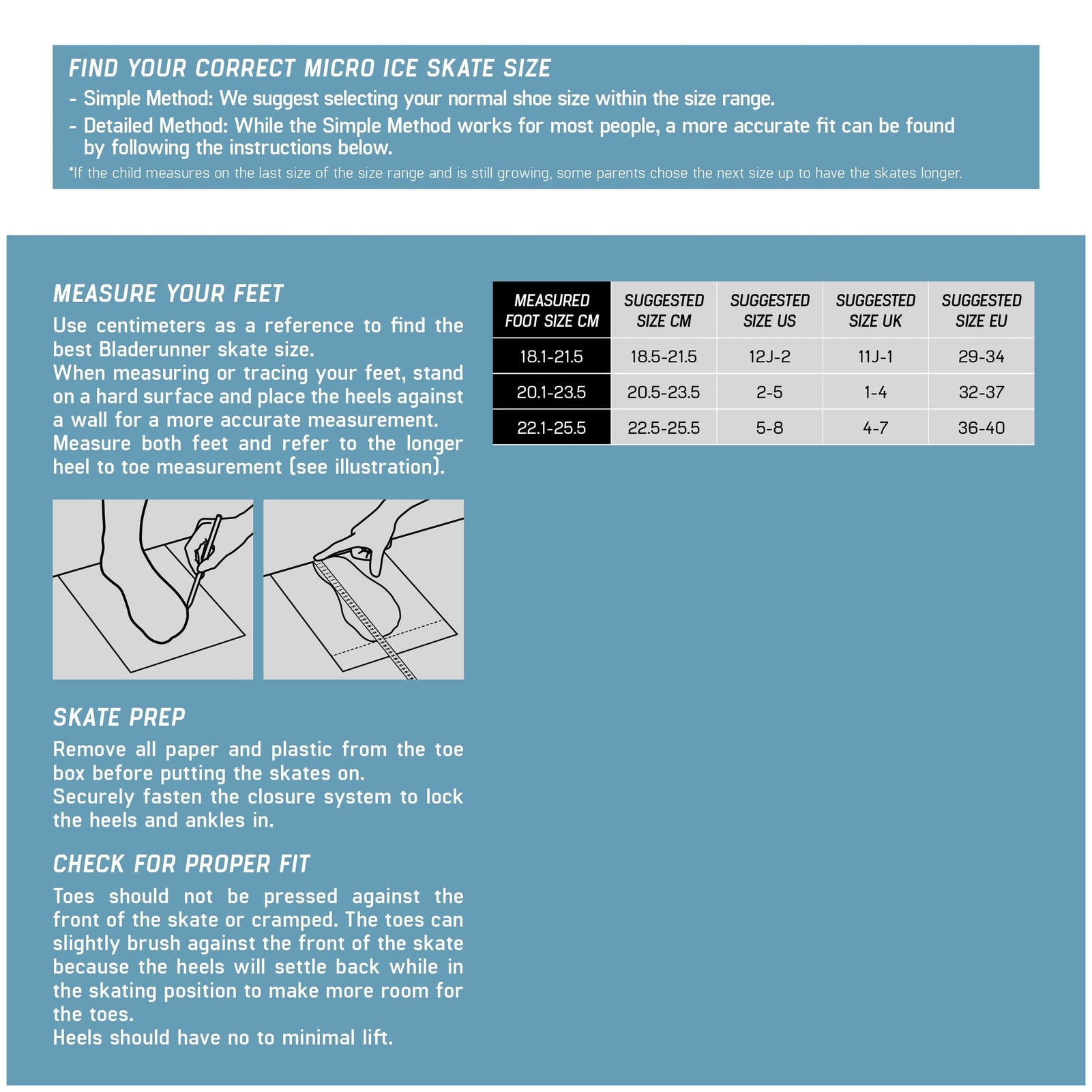 FIND YOUR CORRECT MICRO ICE SKATE SIZE

- Simple Method: We suggest selecting your normal shoe size within the size range.
- Detailed Method: While the Simple Method works for most people, a more accurate fit can be found by following the instructions below.

*If the child measures on the last size of the size range and is still growing, some parents chose the next size up to have the skates longer.

MEASURE YOUR FEET

Use centimeters as a reference to find the best Bladerunner skate size.
When measuring or tracing your feet, stand on a hard surface and place the heels against a wall for a more accurate measurement.
Measure both feet and refer to the longer heel to toe measurement (see illustration).

SKATE PREP

Remove all paper and plastic from the toe box before putting the skates on.
Securely fasten the closure system to lock the heels and ankles in.

CHECK FOR PROPER FIT

Toes should not be pressed against the front of the skate or cramped. The toes can slightly brush against the front of the skate because the heels will settle back while in the skating position to make more room for the toes.
Heels should have no to minimal lift.

| MEASURED FOOT SIZE CM | SUGGESTED SIZE CM | SUGGESTED SIZE US | SUGGESTED SIZE UK | SUGGESTED SIZE EU |
|---|---|---|---|---|
| 18.1-21.5 | 18.5-21.5 | 12J-2 | 11J-1 | 29-34 |
| 20.1-23.5 | 20.5-23.5 | 2-5 | 1-4 | 32-37 |
| 22.1-25.5 | 22.5-25.5 | 5-8 | 4-7 | 36-40 |